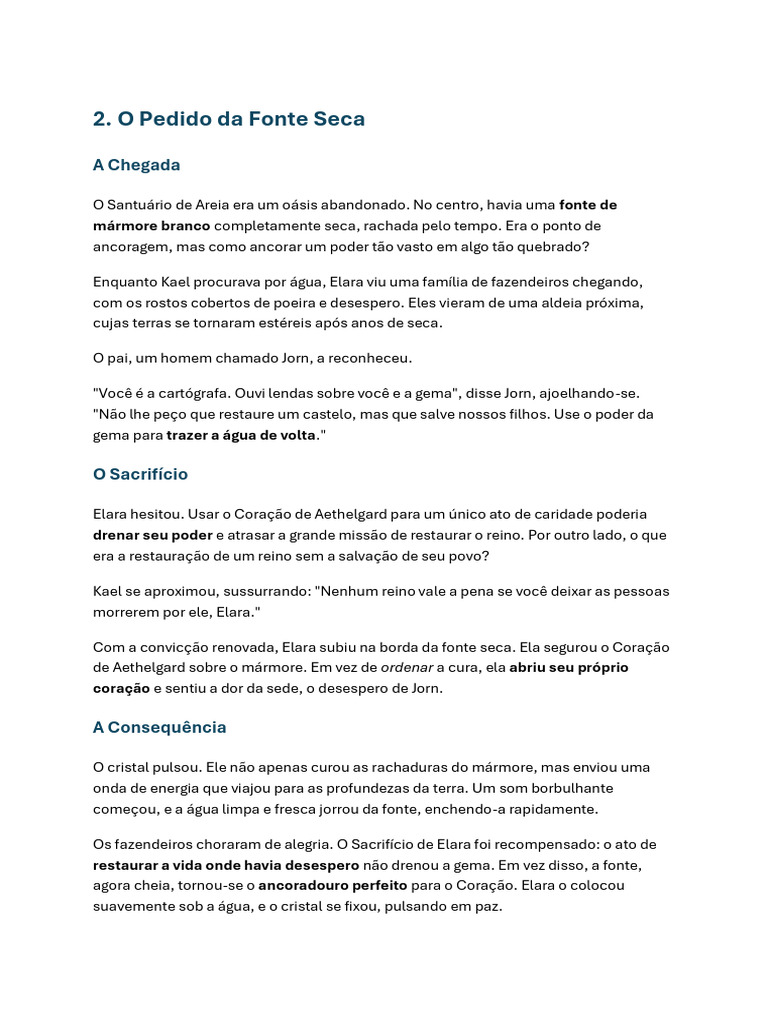 2. O Pedido da Fonte Seca

A Chegada

O Santuário de Areia era um oásis abandonado. No centro, havia uma fonte de mármore branco completamente seca, rachada pelo tempo. Era o ponto de ancoragem, mas como ancorar um poder tão vasto em algo tão quebrado?

Enquanto Kael procurava por água, Elara viu uma família de fazendeiros chegando, com os rostos cobertos de poeira e desespero. Eles vieram de uma aldeia próxima, cujas terras se tornaram estéreis após anos de seca.

O pai, um homem chamado Jorn, a reconheceu.

"Você é a cartógrafa. Ouvi lendas sobre você e a gema", disse Jorn, ajoelhando-se. "Não lhe peço que restaure um castelo, mas que salve nossos filhos. Use o poder da gema para trazer a água de volta."

O Sacrifício

Elara hesitou. Usar o Coração de Aethelgard para um único ato de caridade poderia drenar seu poder e atrasar a grande missão de restaurar o reino. Por outro lado, o que era a restauração de um reino sem a salvação de seu povo?

Kael se aproximou, sussurrando: "Nenhum reino vale a pena se você deixar as pessoas morrerem por ele, Elara."

Com a convicção renovada, Elara subiu na borda da fonte seca. Ela segurou o Coração de Aethelgard sobre o mármore. Em vez de ordenar a cura, ela abriu seu próprio coração e sentiu a dor da sede, o desespero de Jorn.

A Consequência

O cristal pulsou. Ele não apenas curou as rachaduras do mármore, mas enviou uma onda de energia que viajou para as profundezas da terra. Um som borbulhante começou, e a água limpa e fresca jorrou da fonte, enchendo-a rapidamente.

Os fazendeiros choraram de alegria. O Sacrifício de Elara foi recompensado: o ato de restaurar a vida onde havia desespero não drenou a gema. Em vez disso, a fonte, agora cheia, tornou-se o ancoradouro perfeito para o Coração. Elara o colocou suavemente sob a água, e o cristal se fixou, pulsando em paz.